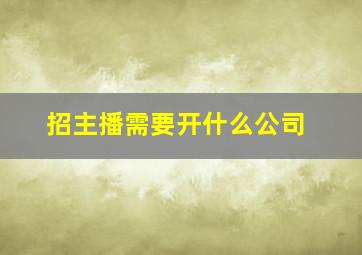 招主播需要开什么公司